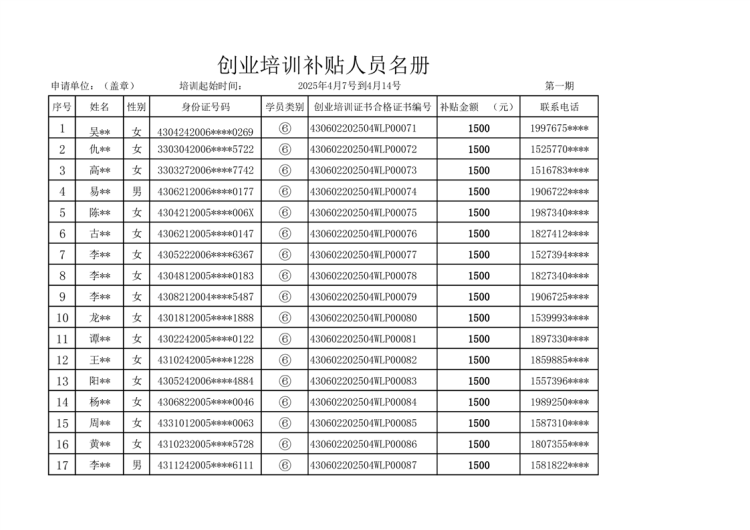 创业培训补贴人员名册

申请单位：（盖章） 培训起始时间： 2025年4月7号到4月14号 第一期

| 序号 | 姓名 | 性别 | 身份证号码 | 学员类别 | 创业培训证书合格证书编号 | 补贴金额 （元） | 联系电话 |
|---|---|---|---|---|---|---|---|
| 1 | 吴** | 女 | 4304242006****0269 | ⑥ | 430602202504WLP00071 | 1500 | 1997675**** |
| 2 | 仇** | 女 | 3303042006****5722 | ⑥ | 430602202504WLP00072 | 1500 | 1525770**** |
| 3 | 高** | 女 | 3303272006****7742 | ⑥ | 430602202504WLP00073 | 1500 | 1516783**** |
| 4 | 易** | 男 | 4306212006****0177 | ⑥ | 430602202504WLP00074 | 1500 | 1906722**** |
| 5 | 陈** | 女 | 4304212005****006X | ⑥ | 430602202504WLP00075 | 1500 | 1987340**** |
| 6 | 古** | 女 | 4306212005****0147 | ⑥ | 430602202504WLP00076 | 1500 | 1827412**** |
| 7 | 李** | 女 | 4305222006****6367 | ⑥ | 430602202504WLP00077 | 1500 | 1527394**** |
| 8 | 李** | 女 | 4304812005****0183 | ⑥ | 430602202504WLP00078 | 1500 | 1827340**** |
| 9 | 李** | 女 | 4308212004****5487 | ⑥ | 430602202504WLP00079 | 1500 | 1906725**** |
| 10 | 龙** | 女 | 4301812005****1888 | ⑥ | 430602202504WLP00080 | 1500 | 1539993**** |
| 11 | 谭** | 女 | 4302242005****0122 | ⑥ | 430602202504WLP00081 | 1500 | 1897330**** |
| 12 | 王** | 女 | 4310242005****1228 | ⑥ | 430602202504WLP00082 | 1500 | 1859885**** |
| 13 | 阳** | 女 | 4305242006****4884 | ⑥ | 430602202504WLP00083 | 1500 | 1557396**** |
| 14 | 杨** | 女 | 4306822005****0046 | ⑥ | 430602202504WLP00084 | 1500 | 1989250**** |
| 15 | 周** | 女 | 4331012005****0063 | ⑥ | 430602202504WLP00085 | 1500 | 1587310**** |
| 16 | 黄** | 女 | 4310232005****5728 | ⑥ | 430602202504WLP00086 | 1500 | 1807355**** |
| 17 | 李** | 男 | 4311242005****6111 | ⑥ | 430602202504WLP00087 | 1500 | 1581822**** |